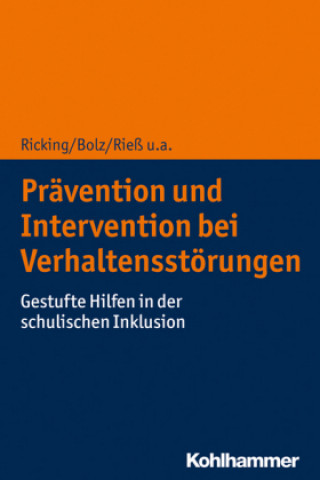 Ricking/Bolz/Rieß u.a.

Prävention und Intervention bei Verhaltensstörungen

Gestufte Hilfen in der schulischen Inklusion

Kohlhammer